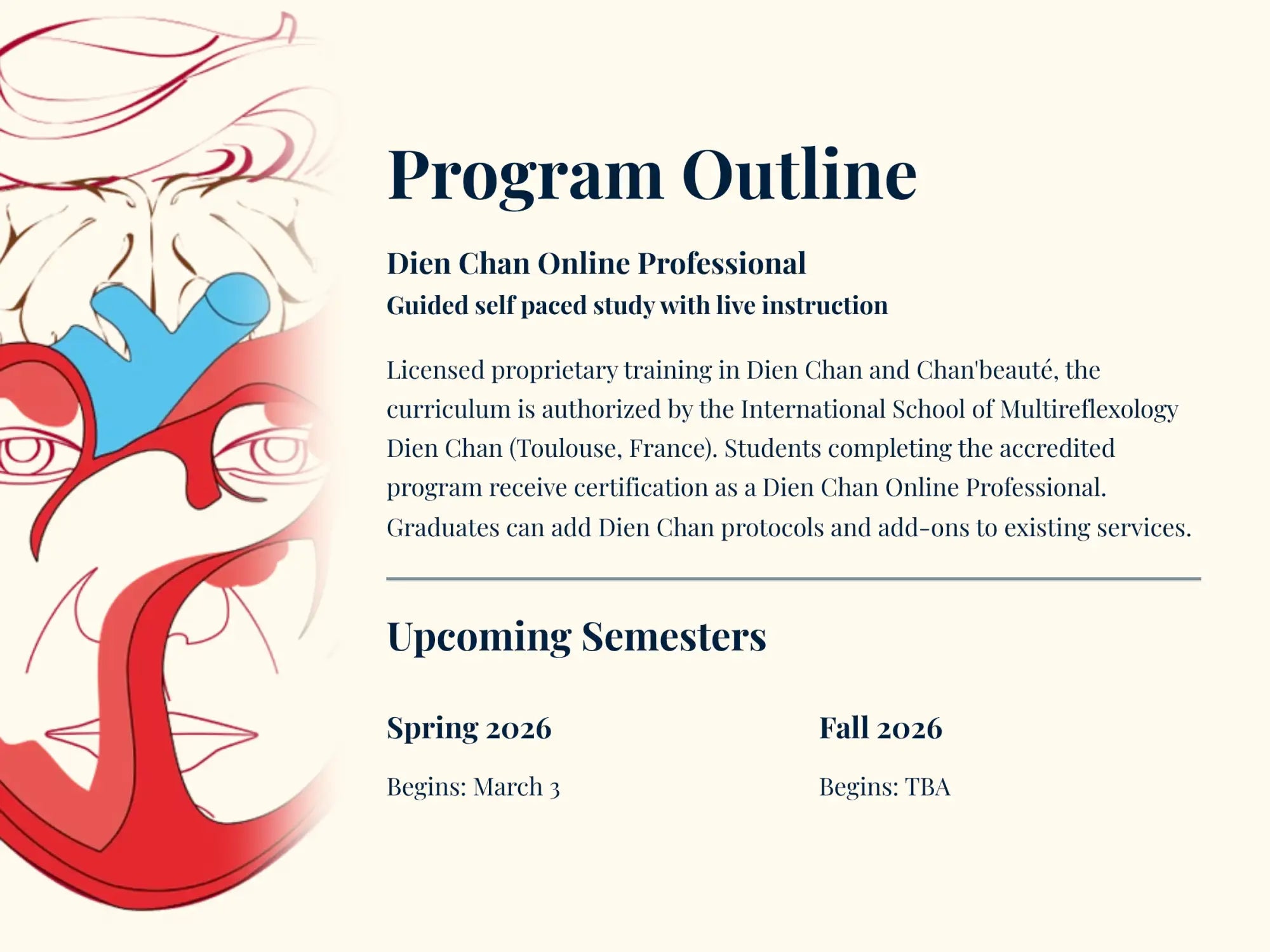 Program Outline

Dien Chan Online Professional
Guided self paced study with live instruction

Licensed proprietary training in Dien Chan and Chan'beauté, the curriculum is authorized by the International School of Multireflexology Dien Chan (Toulouse, France). Students completing the accredited program receive certification as a Dien Chan Online Professional. Graduates can add Dien Chan protocols and add-ons to existing services.

Upcoming Semesters

Spring 2026

Begins: March 3

Fall 2026

Begins: TBA